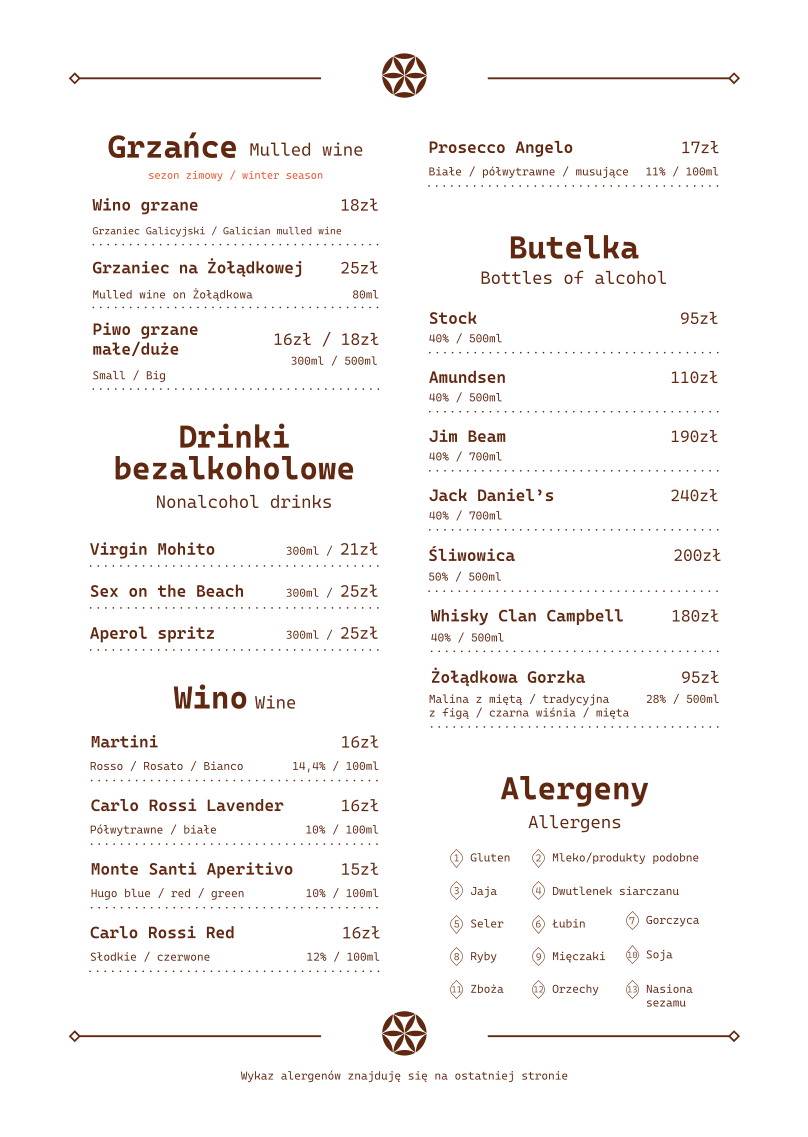 Grzańce Mulled wine

sezon zimowy / winter season

Wino grzane 18zł

Grzaniec Galicyjski / Galician mulled wine

Grzaniec na Żołądkowej 25zł

Mulled wine on Żołądkowa 80ml

Piwo grzane małe/duże 16zł / 18zł

300ml / 500ml

Small / Big

Drinki bezalkoholowe

Nonalcohol drinks

Virgin Mohito 300ml / 21zł

Sex on the Beach 300ml / 25zł

Aperol spritz 300ml / 25zł

Wino Wine

Martini 16zł

Rosso / Rosato / Bianco 14,4% / 100ml

Carlo Rossi Lavender 16zł

Półwytrawne / białe 10% / 100ml

Monte Santi Aperitivo 15zł

Hugo blue / red / green 10% / 100ml

Carlo Rossi Red 16zł

Słodkie / czerwone 12% / 100ml

Prosecco Angelo 17zł

Białe / półwytrawne / musujące 11% / 100ml

Butelka

Bottles of alcohol

Stock 95zł

40% / 500ml

Amundsen 110zł

40% / 500ml

Jim Beam 190zł

40% / 700ml

Jack Daniel's 240zł

40% / 700ml

Śliwowica 200zł

50% / 500ml

Whisky Clan Campbell 180zł

40% / 500ml

Żołądkowa Gorzka 95zł

Malina z miętą / tradycyjna z figą / czarna wiśnia / mięta 28% / 500ml

Alergeny

Allergens

1 Gluten
2 Mleko/produkty podobne
3 Jaja
4 Dwutlenek siarczanu
5 Seler
6 Łubin
7 Gorczyca
8 Ryby
9 Mięczaki
10 Soja
11 Zboża
12 Orzechy
13 Nasiona sezamu

Wykaz alergenów znajduję się na ostatniej stronie